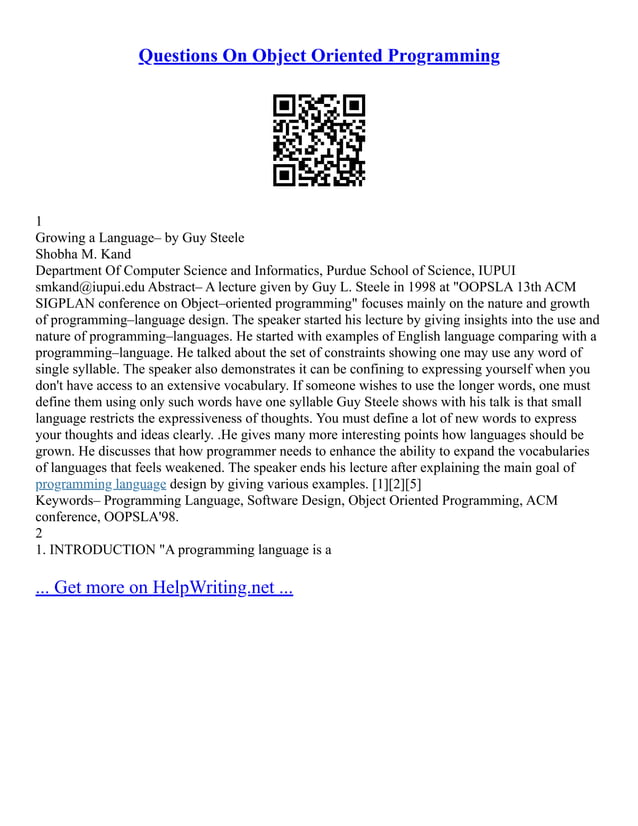 Questions On Object Oriented Programming

1
Growing a Language– by Guy Steele
Shobha M. Kand
Department Of Computer Science and Informatics, Purdue School of Science, IUPUI
smkand@iupui.edu Abstract– A lecture given by Guy L. Steele in 1998 at "OOPSLA 13th ACM SIGPLAN conference on Object–oriented programming" focuses mainly on the nature and growth of programming–language design. The speaker started his lecture by giving insights into the use and nature of programming–languages. He started with examples of English language comparing with a programming–language. He talked about the set of constraints showing one may use any word of single syllable. The speaker also demonstrates it can be confining to expressing yourself when you don't have access to an extensive vocabulary. If someone wishes to use the longer words, one must define them using only such words have one syllable Guy Steele shows with his talk is that small language restricts the expressiveness of thoughts. You must define a lot of new words to express your thoughts and ideas clearly. .He gives many more interesting points how languages should be grown. He discusses that how programmer needs to enhance the ability to expand the vocabularies of languages that feels weakened. The speaker ends his lecture after explaining the main goal of programming language design by giving various examples. [1][2][5]
Keywords– Programming Language, Software Design, Object Oriented Programming, ACM conference, OOPSLA'98.
2
1. INTRODUCTION "A programming language is a

... Get more on HelpWriting.net ...